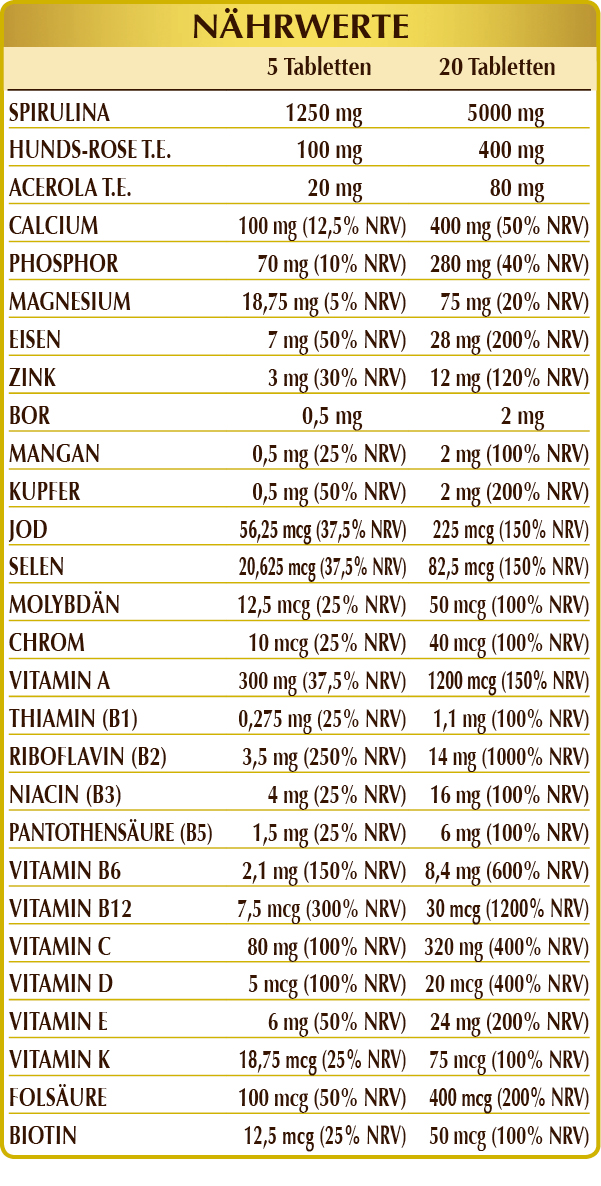 NÄHRWERTE

|  | 5 Tabletten | 20 Tabletten |
|---|---|---|
| SPIRULINA | 1250 mg | 5000 mg |
| HUNDS-ROSE T.E. | 100 mg | 400 mg |
| ACEROLA T.E. | 20 mg | 80 mg |
| CALCIUM | 100 mg (12,5% NRV) | 400 mg (50% NRV) |
| PHOSPHOR | 70 mg (10% NRV) | 280 mg (40% NRV) |
| MAGNESIUM | 18,75 mg (5% NRV) | 75 mg (20% NRV) |
| EISEN | 7 mg (50% NRV) | 28 mg (200% NRV) |
| ZINK | 3 mg (30% NRV) | 12 mg (120% NRV) |
| BOR | 0,5 mg | 2 mg |
| MANGAN | 0,5 mg (25% NRV) | 2 mg (100% NRV) |
| KUPFER | 0,5 mg (50% NRV) | 2 mg (200% NRV) |
| JOD | 56,25 mcg (37,5% NRV) | 225 mcg (150% NRV) |
| SELEN | 20,625 mcg (37,5% NRV) | 82,5 mcg (150% NRV) |
| MOLYBDÄN | 12,5 mcg (25% NRV) | 50 mcg (100% NRV) |
| CHROM | 10 mcg (25% NRV) | 40 mcg (100% NRV) |
| VITAMIN A | 300 mg (37,5% NRV) | 1200 mcg (150% NRV) |
| THIAMIN (B1) | 0,275 mg (25% NRV) | 1,1 mg (100% NRV) |
| RIBOFLAVIN (B2) | 3,5 mg (250% NRV) | 14 mg (1000% NRV) |
| NIACIN (B3) | 4 mg (25% NRV) | 16 mg (100% NRV) |
| PANTOTHENSÄURE (B5) | 1,5 mg (25% NRV) | 6 mg (100% NRV) |
| VITAMIN B6 | 2,1 mg (150% NRV) | 8,4 mg (600% NRV) |
| VITAMIN B12 | 7,5 mcg (300% NRV) | 30 mcg (1200% NRV) |
| VITAMIN C | 80 mg (100% NRV) | 320 mg (400% NRV) |
| VITAMIN D | 5 mcg (100% NRV) | 20 mcg (400% NRV) |
| VITAMIN E | 6 mg (50% NRV) | 24 mg (200% NRV) |
| VITAMIN K | 18,75 mcg (25% NRV) | 75 mcg (100% NRV) |
| FOLSÄURE | 100 mcg (50% NRV) | 400 mcg (200% NRV) |
| BIOTIN | 12,5 mcg (25% NRV) | 50 mcg (100% NRV) |